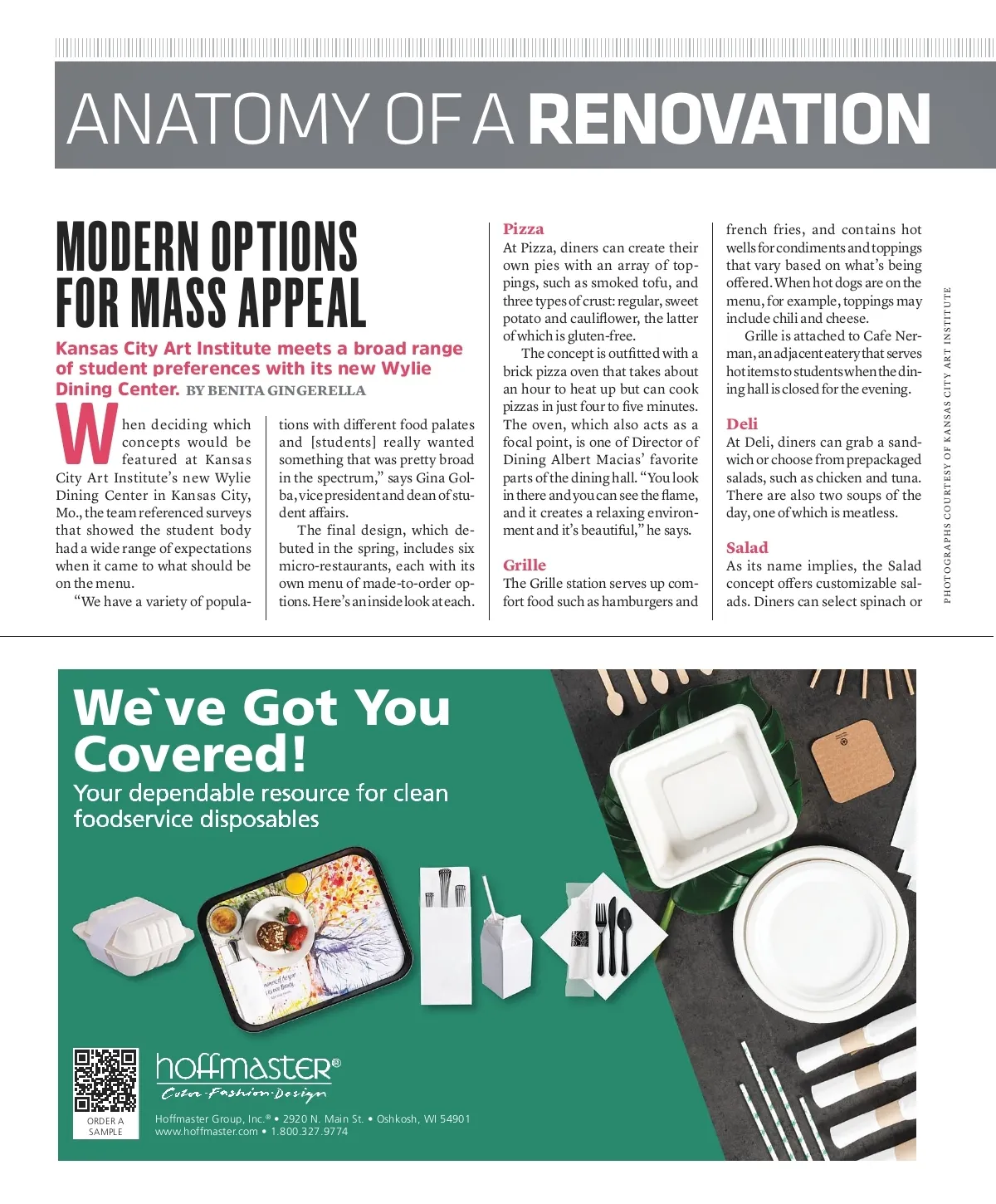 ANATOMY OF A RENOVATION

MODERN OPTIONS FOR MASS APPEAL

Kansas City Art Institute meets a broad range of student preferences with its new Wylie Dining Center. BY BENITA GINGERELLA

When deciding which concepts would be featured at Kansas City Art Institute's new Wylie Dining Center in Kansas City, Mo., the team referenced surveys that showed the student body had a wide range of expectations when it came to what should be on the menu.

"We have a variety of populations with different food palates and [students] really wanted something that was pretty broad in the spectrum," says Gina Golba, vice president and dean of student affairs.

The final design, which debuted in the spring, includes six micro-restaurants, each with its own menu of made-to-order options. Here's an inside look at each.

Pizza
At Pizza, diners can create their own pies with an array of toppings, such as smoked tofu, and three types of crust: regular, sweet potato and cauliflower, the latter of which is gluten-free.

The concept is outfitted with a brick pizza oven that takes about an hour to heat up but can cook pizzas in just four to five minutes. The oven, which also acts as a focal point, is one of Director of Dining Albert Macias' favorite parts of the dining hall. "You look in there and you can see the flame, and it creates a relaxing environment and it's beautiful," he says.

Grille
The Grille station serves up comfort food such as hamburgers and french fries, and contains hot wells for condiments and toppings that vary based on what's being offered. When hot dogs are on the menu, for example, toppings may include chili and cheese.

Grille is attached to Cafe Nerman, an adjacent eatery that serves hot items to students when the dining hall is closed for the evening.

Deli
At Deli, diners can grab a sandwich or choose from prepackaged salads, such as chicken and tuna. There are also two soups of the day, one of which is meatless.

Salad
As its name implies, the Salad concept offers customizable salads. Diners can select spinach or

PHOTOGRAPHS COURTESY OF KANSAS CITY ART INSTITUTE

We`ve Got You Covered!
Your dependable resource for clean foodservice disposables

ORDER A SAMPLE

hoffmaster®
Color·Fashion·Design

Hoffmaster Group, Inc.® • 2920 N. Main St. • Oshkosh, WI 54901
www.hoffmaster.com • 1.800.327.9774